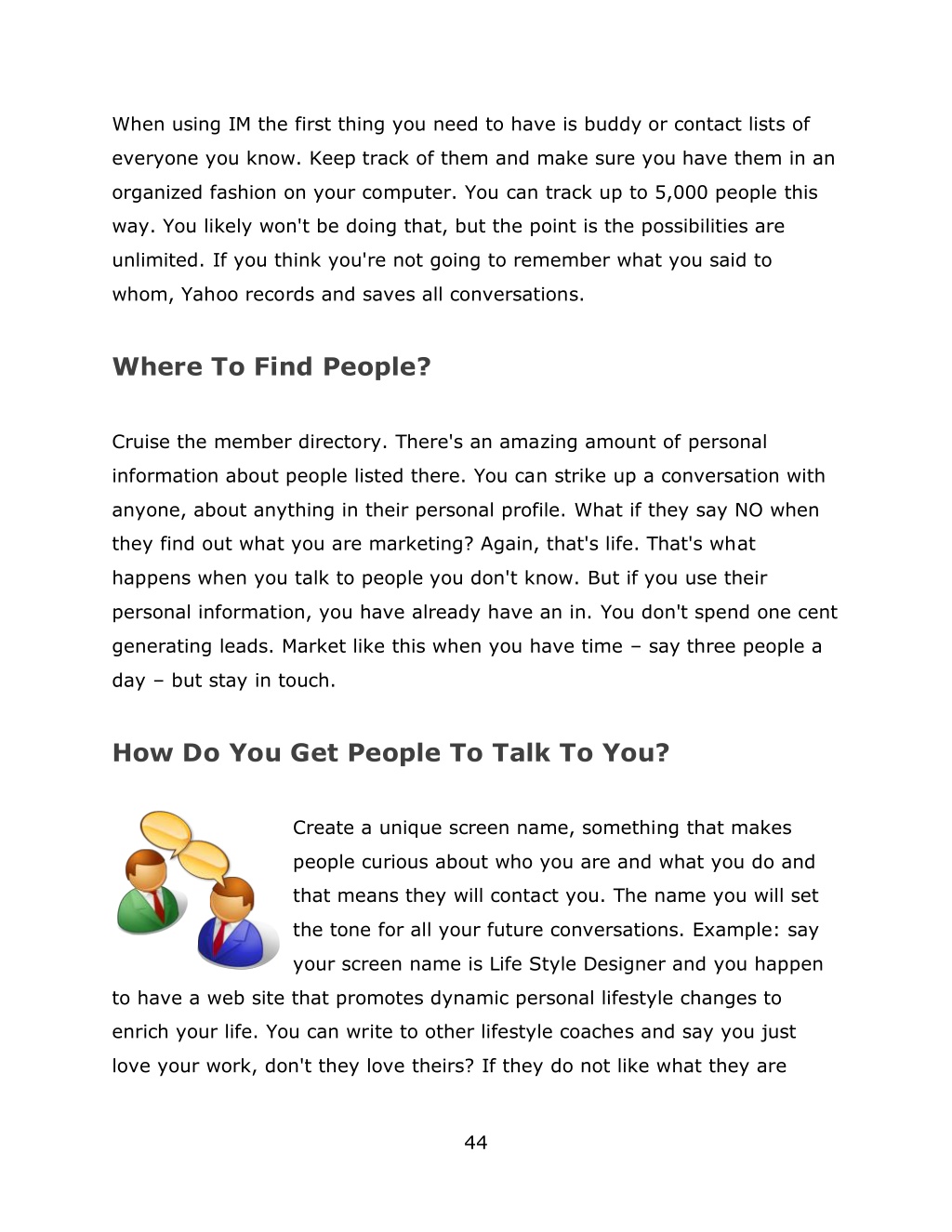 When using IM the first thing you need to have is buddy or contact lists of everyone you know. Keep track of them and make sure you have them in an organized fashion on your computer. You can track up to 5,000 people this way. You likely won't be doing that, but the point is the possibilities are unlimited. If you think you're not going to remember what you said to whom, Yahoo records and saves all conversations.

Where To Find People?

Cruise the member directory. There's an amazing amount of personal information about people listed there. You can strike up a conversation with anyone, about anything in their personal profile. What if they say NO when they find out what you are marketing? Again, that's life. That's what happens when you talk to people you don't know. But if you use their personal information, you have already have an in. You don't spend one cent generating leads. Market like this when you have time – say three people a day – but stay in touch.

How Do You Get People To Talk To You?

Create a unique screen name, something that makes people curious about who you are and what you do and that means they will contact you. The name you will set the tone for all your future conversations. Example: say your screen name is Life Style Designer and you happen to have a web site that promotes dynamic personal lifestyle changes to enrich your life. You can write to other lifestyle coaches and say you just love your work, don't they love theirs? If they do not like what they are

44